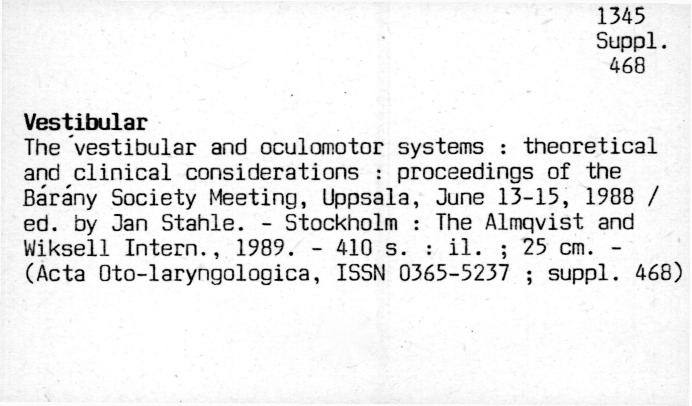 1345
Suppl.
468

Vestibular
The vestibular and oculomotor systems : theoretical and clinical considerations : proceedings of the Bárány Society Meeting, Uppsala, June 13-15, 1988 / ed. by Jan Stahle. - Stockholm : The Almqvist and Wiksell Intern., 1989. - 410 s. : il. ; 25 cm. - (Acta Oto-laryngologica, ISSN 0365-5237 ; suppl. 468)